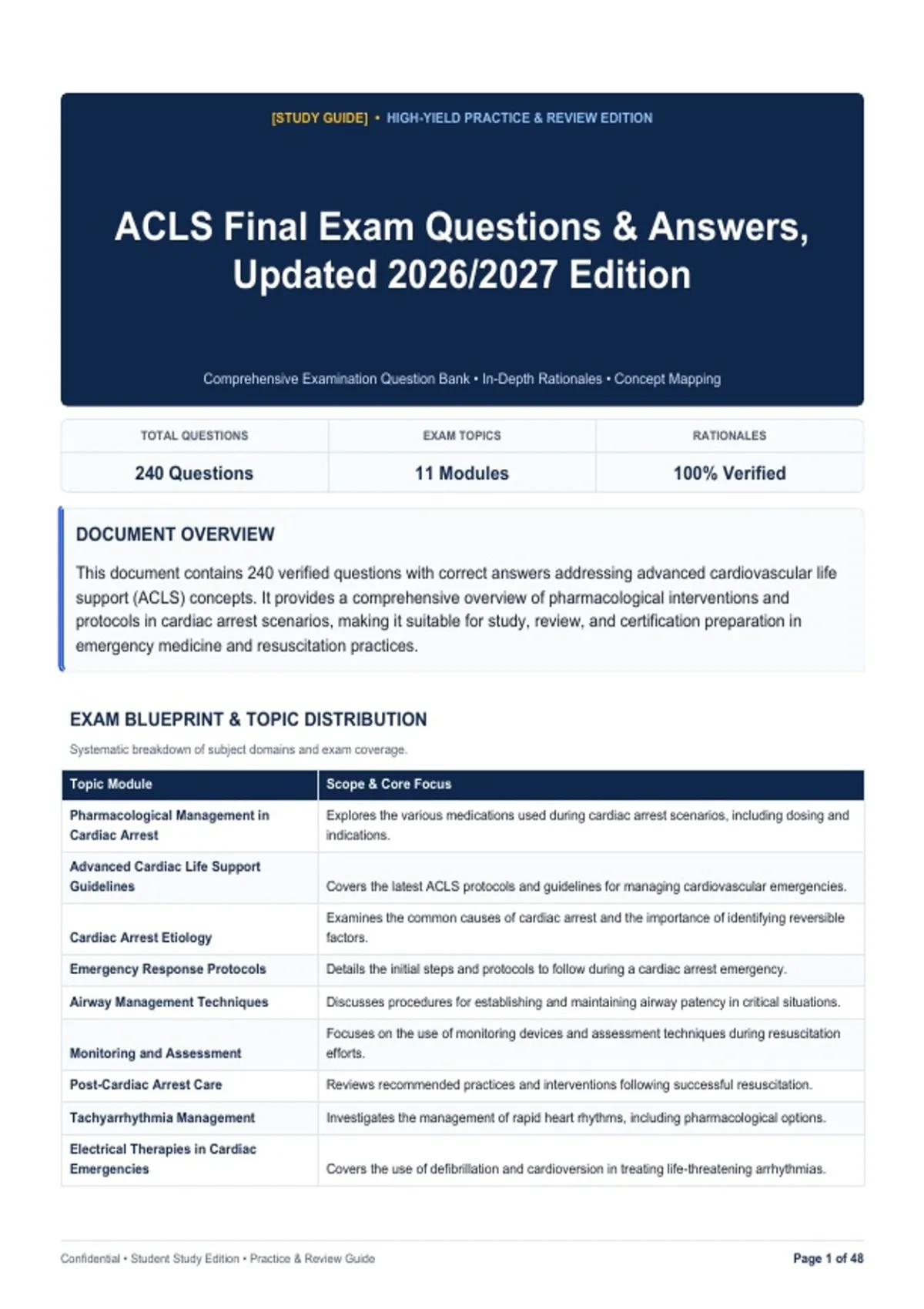 [STUDY GUIDE] • HIGH-YIELD PRACTICE & REVIEW EDITION

ACLS Final Exam Questions & Answers, Updated 2026/2027 Edition

Comprehensive Examination Question Bank • In-Depth Rationales • Concept Mapping

| TOTAL QUESTIONS | EXAM TOPICS | RATIONALES |
|---|---|---|
| 240 Questions | 11 Modules | 100% Verified |

DOCUMENT OVERVIEW

This document contains 240 verified questions with correct answers addressing advanced cardiovascular life support (ACLS) concepts. It provides a comprehensive overview of pharmacological interventions and protocols in cardiac arrest scenarios, making it suitable for study, review, and certification preparation in emergency medicine and resuscitation practices.

EXAM BLUEPRINT & TOPIC DISTRIBUTION

Systematic breakdown of subject domains and exam coverage.

| Topic Module | Scope & Core Focus |
|---|---|
| Pharmacological Management in Cardiac Arrest | Explores the various medications used during cardiac arrest scenarios, including dosing and indications. |
| Advanced Cardiac Life Support Guidelines | Covers the latest ACLS protocols and guidelines for managing cardiovascular emergencies. |
| Cardiac Arrest Etiology | Examines the common causes of cardiac arrest and the importance of identifying reversible factors. |
| Emergency Response Protocols | Details the initial steps and protocols to follow during a cardiac arrest emergency. |
| Airway Management Techniques | Discusses procedures for establishing and maintaining airway patency in critical situations. |
| Monitoring and Assessment | Focuses on the use of monitoring devices and assessment techniques during resuscitation efforts. |
| Post-Cardiac Arrest Care | Reviews recommended practices and interventions following successful resuscitation. |
| Tachyarrhythmia Management | Investigates the management of rapid heart rhythms, including pharmacological options. |
| Electrical Therapies in Cardiac Emergencies | Covers the use of defibrillation and cardioversion in treating life-threatening arrhythmias. |

Confidential • Student Study Edition • Practice & Review Guide

Page 1 of 48